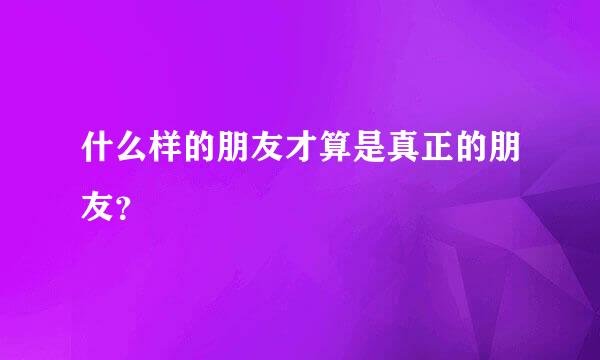 什么样的朋友才算是真正的朋友?